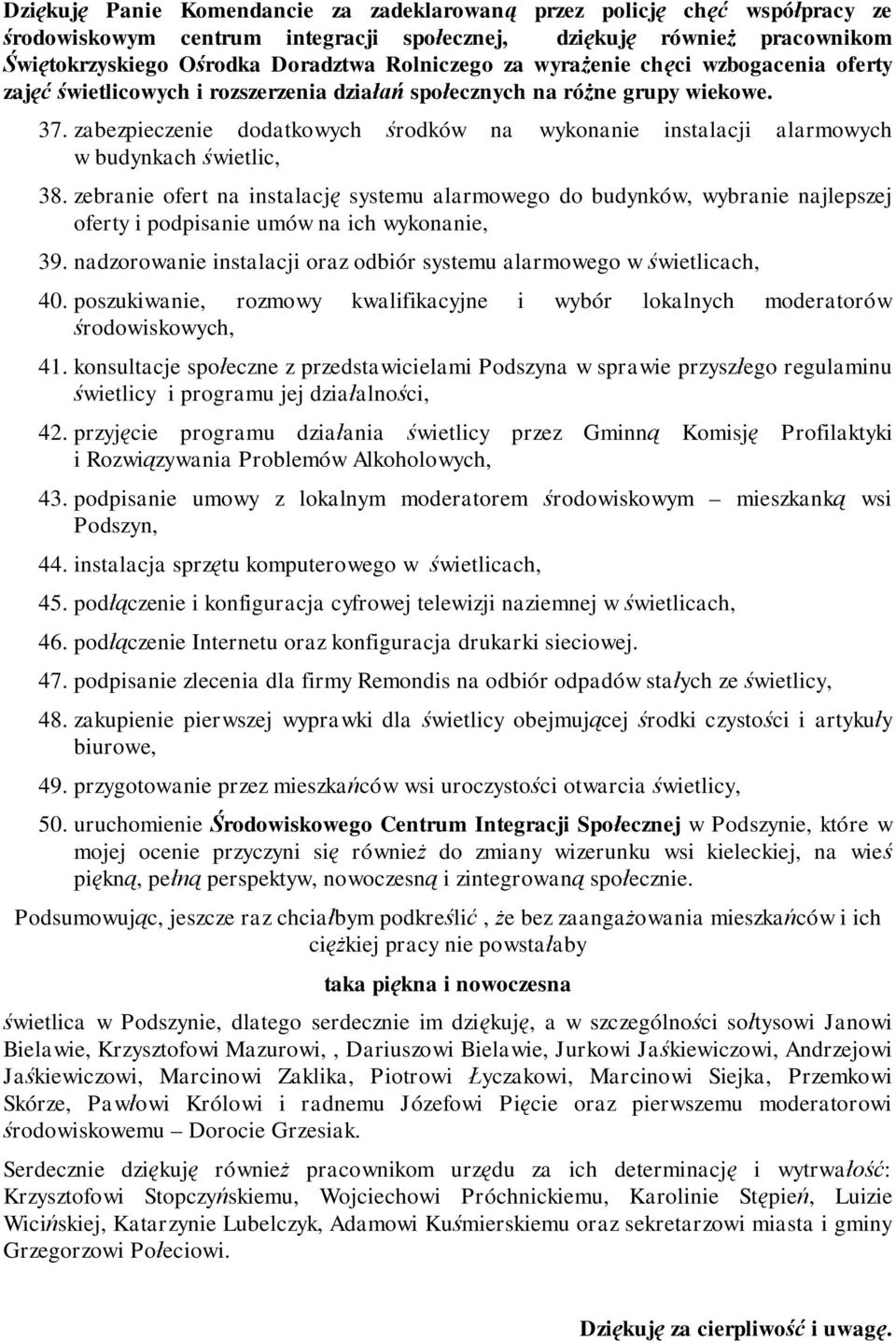 Dziękuję Panie Komendancie za zadeklarowaną przez policję chęć współpracy ze środowiskowym centrum integracji społecznej, dziękuję również pracownikom Świętokrzyskiego Ośrodka Doradztwa Rolniczego za wyrażenie chęci wzbogacenia oferty zajęć świetlicowych i rozszerzenia działań społecznych na różne grupy wiekowe.

37. zabezpieczenie dodatkowych środków na wykonanie instalacji alarmowych w budynkach świetlic,

38. zebranie ofert na instalację systemu alarmowego do budynków, wybranie najlepszej oferty i podpisanie umów na ich wykonanie,

39. nadzorowanie instalacji oraz odbiór systemu alarmowego w świetlicach,

40. poszukiwanie, rozmowy kwalifikacyjne i wybór lokalnych moderatorów środowiskowych,

41. konsultacje społeczne z przedstawicielami Podszyna w sprawie przyszłego regulaminu świetlicy i programu jej działalności,

42. przyjęcie programu działania świetlicy przez Gminną Komisję Profilaktyki i Rozwiązywania Problemów Alkoholowych,

43. podpisanie umowy z lokalnym moderatorem środowiskowym – mieszkanką wsi Podszyn,

44. instalacja sprzętu komputerowego w świetlicach,

45. podłączenie i konfiguracja cyfrowej telewizji naziemnej w świetlicach,

46. podłączenie Internetu oraz konfiguracja drukarki sieciowej.

47. podpisanie zlecenia dla firmy Remondis na odbiór odpadów stałych ze świetlicy,

48. zakupienie pierwszej wyprawki dla świetlicy obejmującej środki czystości i artykuły biurowe,

49. przygotowanie przez mieszkańców wsi uroczystości otwarcia świetlicy,

50. uruchomienie Środowiskowego Centrum Integracji Społecznej w Podszynie, które w mojej ocenie przyczyni się również do zmiany wizerunku wsi kieleckiej, na wieś piękną, pełną perspektyw, nowoczesną i zintegrowaną społecznie.

Podsumowując, jeszcze raz chciałbym podkreślić , że bez zaangażowania mieszkańców i ich ciężkiej pracy nie powstałaby

taka piękna i nowoczesna

świetlica w Podszynie, dlatego serdecznie im dziękuję, a w szczególności sołtysowi Janowi Bielawie, Krzysztofowi Mazurowi, , Dariuszowi Bielawie, Jurkowi Jaśkiewiczowi, Andrzejowi Jaśkiewiczowi, Marcinowi Zaklika, Piotrowi Łyczakowi, Marcinowi Siejka, Przemkowi Skórze, Pawłowi Królowi i radnemu Józefowi Pięcie oraz pierwszemu moderatorowi środowiskowemu – Dorocie Grzesiak.

Serdecznie dziękuję również pracownikom urzędu za ich determinację i wytrwałość: Krzysztofowi Stopczyńskiemu, Wojciechowi Próchnickiemu, Karolinie Stępień, Luizie Wicińskiej, Katarzynie Lubelczyk, Adamowi Kuśmierskiemu oraz sekretarzowi miasta i gminy Grzegorzowi Połeciowi.

Dziękuję za cierpliwość i uwagę.